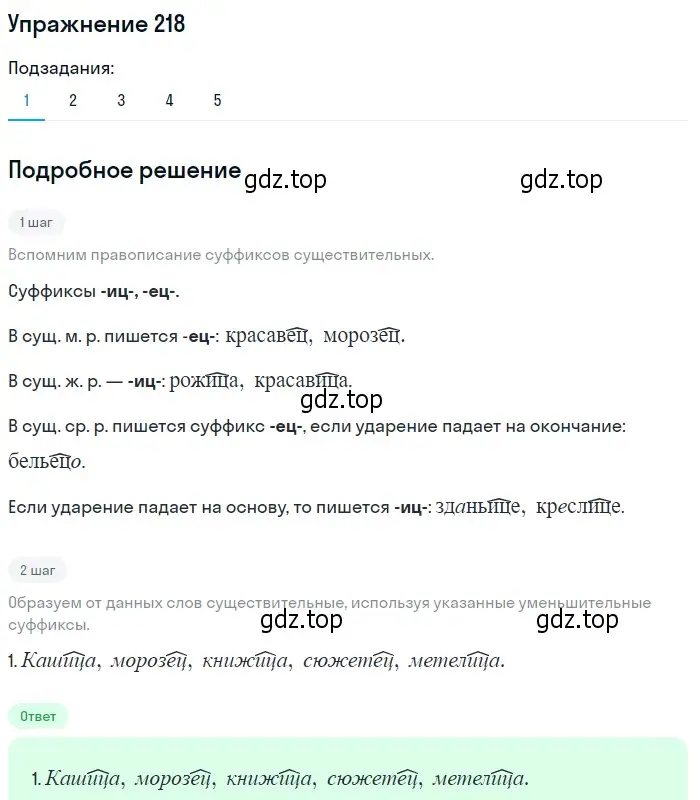 Упражнение 218

Подзадания:

1 2 3 4 5

Подробное решение gdz.top gdz.top

1 шаг

Вспомним правописание суффиксов существительных.

Суффиксы -иц-, -ец-.

В сущ. м. р. пишется -ец-: красавец, морозец.

В сущ. ж. р. — -иц-: рожица, красавица.

gdz.top

В сущ. ср. р. пишется суффикс -ец-, если ударение падает на окончание: бельецо.

Если ударение падает на основу, то пишется -иц-: зданьице, креслице.

2 шаг

Образуем от данных слов существительные, используя указанные уменьшительные суффиксы.

gdz.top gdz.top

1. Кашица, морозец, книжица, сюжетец, метелица.

Ответ

1. Кашица, морозец, книжица, сюжетец, метелица.